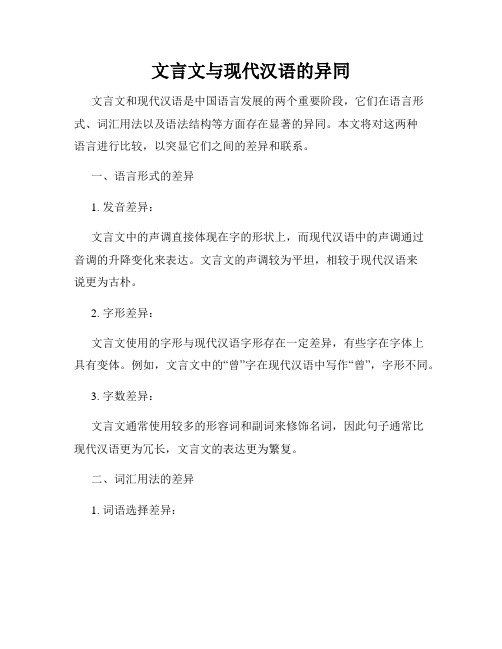 文言文与现代汉语的异同

文言文和现代汉语是中国语言发展的两个重要阶段，它们在语言形式、词汇用法以及语法结构等方面存在显著的异同。本文将对这两种语言进行比较，以突显它们之间的差异和联系。

一、语言形式的差异

1. 发音差异：

文言文中的声调直接体现在字的形状上，而现代汉语中的声调通过音调的升降变化来表达。文言文的声调较为平坦，相较于现代汉语来说更为古朴。

2. 字形差异：

文言文使用的字形与现代汉语字形存在一定差异，有些字在字体上具有变体。例如，文言文中的“曾”字在现代汉语中写作“曾”，字形不同。

3. 字数差异：

文言文通常使用较多的形容词和副词来修饰名词，因此句子通常比现代汉语更为冗长，文言文的表达更为繁复。

二、词汇用法的差异

1. 词语选择差异：